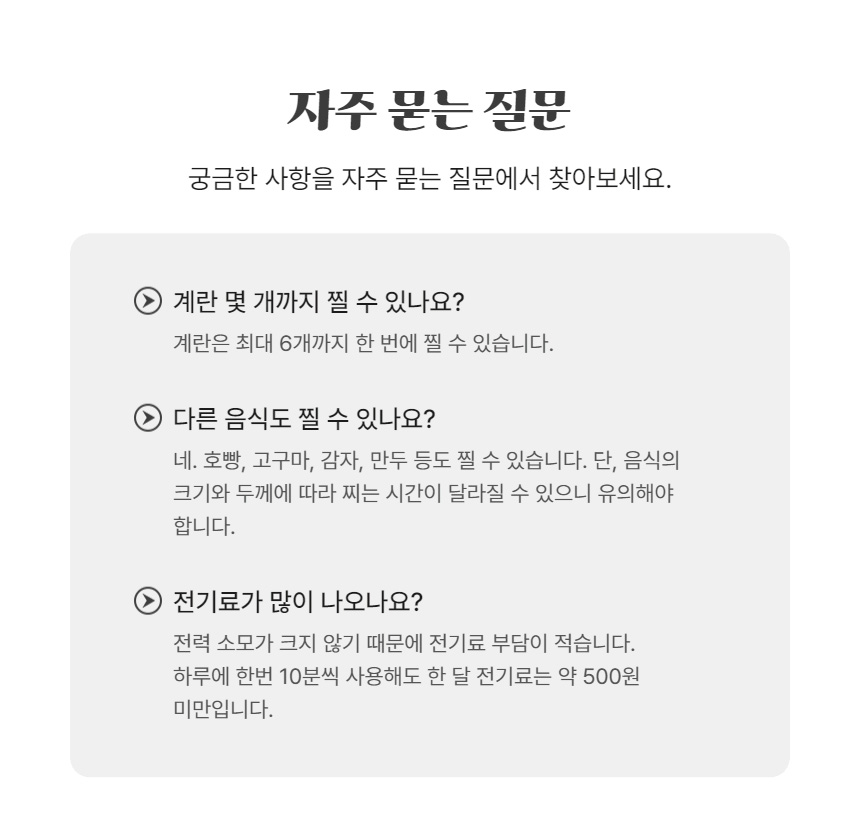 자주 묻는 질문

궁금한 사항을 자주 묻는 질문에서 찾아보세요.

계란 몇 개까지 찔 수 있나요?

계란은 최대 6개까지 한 번에 찔 수 있습니다.

다른 음식도 찔 수 있나요?

네. 호빵, 고구마, 감자, 만두 등도 찔 수 있습니다. 단, 음식의 크기와 두께에 따라 찌는 시간이 달라질 수 있으니 유의해야 합니다.

전기료가 많이 나오나요?

전력 소모가 크지 않기 때문에 전기료 부담이 적습니다.
하루에 한번 10분씩 사용해도 한 달 전기료는 약 500원 미만입니다.